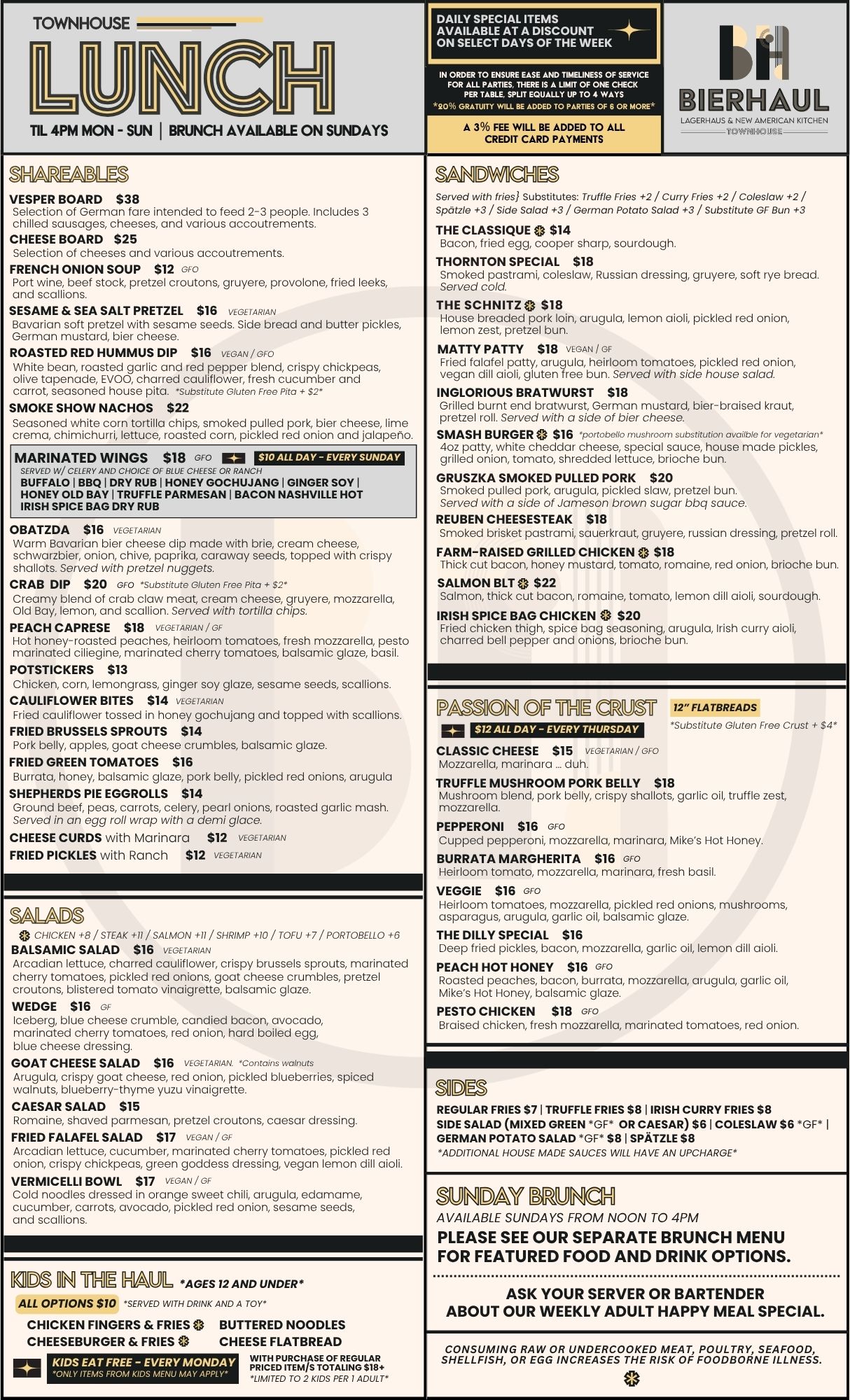 TOWNHOUSE

LUNCH

TIL 4PM MON - SUN | BRUNCH AVAILABLE ON SUNDAYS

DAILY SPECIAL ITEMS AVAILABLE AT A DISCOUNT ON SELECT DAYS OF THE WEEK

IN ORDER TO ENSURE EASE AND TIMELINESS OF SERVICE FOR ALL PARTIES, THERE IS A LIMIT OF ONE CHECK PER TABLE, SPLIT EQUALLY UP TO 4 WAYS
*20% GRATUITY WILL BE ADDED TO PARTIES OF 6 OR MORE*

A 3% FEE WILL BE ADDED TO ALL CREDIT CARD PAYMENTS

BH
BIERHAUL
LAGERHAUS & NEW AMERICAN KITCHEN
TOWNHOUSE

SHAREABLES

VESPER BOARD $38
Selection of German fare intended to feed 2-3 people. Includes 3 chilled sausages, cheeses, and various accoutrements.

CHEESE BOARD $25
Selection of cheeses and various accoutrements.

FRENCH ONION SOUP $12 GFO
Port wine, beef stock, pretzel croutons, gruyere, provolone, fried leeks, and scallions.

SESAME & SEA SALT PRETZEL $16 VEGETARIAN
Bavarian soft pretzel with sesame seeds. Side bread and butter pickles, German mustard, bier cheese.

ROASTED RED HUMMUS DIP $16 VEGAN / GFO
White bean, roasted garlic and red pepper blend, crispy chickpeas, olive tapenade, EVOO, charred cauliflower, fresh cucumber and carrot, seasoned house pita. *Substitute Gluten Free Pita + $2*

SMOKE SHOW NACHOS $22
Seasoned white corn tortilla chips, smoked pulled pork, bier cheese, lime crema, chimichurri, lettuce, roasted corn, pickled red onion and jalapeño.

MARINATED WINGS $18 GFO $10 ALL DAY - EVERY SUNDAY
SERVED W/ CELERY AND CHOICE OF BLUE CHEESE OR RANCH
BUFFALO | BBQ | DRY RUB | HONEY GOCHUJANG | GINGER SOY | HONEY OLD BAY | TRUFFLE PARMESAN | BACON NASHVILLE HOT IRISH SPICE BAG DRY RUB

OBATZDA $16 VEGETARIAN
Warm Bavarian bier cheese dip made with brie, cream cheese, schwarzbier, onion, chive, paprika, caraway seeds, topped with crispy shallots. Served with pretzel nuggets.

CRAB DIP $20 GFO *Substitute Gluten Free Pita + $2*
Creamy blend of crab claw meat, cream cheese, gruyere, mozzarella, Old Bay, lemon, and scallion. Served with tortilla chips.

PEACH CAPRESE $18 VEGETARIAN / GF
Hot honey-roasted peaches, heirloom tomatoes, fresh mozzarella, pesto marinated ciliegine, marinated cherry tomatoes, balsamic glaze, basil.

POTSTICKERS $13
Chicken, corn, lemongrass, ginger soy glaze, sesame seeds, scallions.

CAULIFLOWER BITES $14 VEGETARIAN
Fried cauliflower tossed in honey gochujang and topped with scallions.

FRIED BRUSSELS SPROUTS $14
Pork belly, apples, goat cheese crumbles, balsamic glaze.

FRIED GREEN TOMATOES $16
Burrata, honey, balsamic glaze, pork belly, pickled red onions, arugula

SHEPHERDS PIE EGGROLLS $14
Ground beef, peas, carrots, celery, pearl onions, roasted garlic mash. Served in an egg roll wrap with a demi glace.

CHEESE CURDS with Marinara $12 VEGETARIAN

FRIED PICKLES with Ranch $12 VEGETARIAN

SALADS

CHICKEN +8 / STEAK +11 / SALMON +11 / SHRIMP +10 / TOFU +7 / PORTOBELLO +6

BALSAMIC SALAD $16 VEGETARIAN
Arcadian lettuce, charred cauliflower, crispy brussels sprouts, marinated cherry tomatoes, pickled red onions, goat cheese crumbles, pretzel croutons, blistered tomato vinaigrette, balsamic glaze.

WEDGE $16 GF
Iceberg, blue cheese crumble, candied bacon, avocado, marinated cherry tomatoes, red onion, hard boiled egg, blue cheese dressing.

GOAT CHEESE SALAD $16 VEGETARIAN. *Contains walnuts
Arugula, crispy goat cheese, red onion, pickled blueberries, spiced walnuts, blueberry-thyme yuzu vinaigrette.

CAESAR SALAD $15
Romaine, shaved parmesan, pretzel croutons, caesar dressing.

FRIED FALAFEL SALAD $17 VEGAN / GF
Arcadian lettuce, cucumber, marinated cherry tomatoes, pickled red onion, crispy chickpeas, green goddess dressing, vegan lemon dill aioli.

VERMICELLI BOWL $17 VEGAN / GF
Cold noodles dressed in orange sweet chili, arugula, edamame, cucumber, carrots, avocado, pickled red onion, sesame seeds, and scallions.

KIDS IN THE HAUL *AGES 12 AND UNDER*

ALL OPTIONS $10 *SERVED WITH DRINK AND A TOY*

CHICKEN FINGERS & FRIES
CHEESEBURGER & FRIES
BUTTERED NOODLES
CHEESE FLATBREAD

KIDS EAT FREE - EVERY MONDAY
*ONLY ITEMS FROM KIDS MENU MAY APPLY*
WITH PURCHASE OF REGULAR PRICED ITEM/S TOTALING $18+
*LIMITED TO 2 KIDS PER 1 ADULT*

SANDWICHES

Served with fries} Substitutes: Truffle Fries +2 / Curry Fries +2 / Coleslaw +2 / Spätzle +3 / Side Salad +3 / German Potato Salad +3 / Substitute GF Bun +3

THE CLASSIQUE $14
Bacon, fried egg, cooper sharp, sourdough.

THORNTON SPECIAL $18
Smoked pastrami, coleslaw, Russian dressing, gruyere, soft rye bread. Served cold.

THE SCHNITZ $18
House breaded pork loin, arugula, lemon aioli, pickled red onion, lemon zest, pretzel bun.

MATTY PATTY $18 VEGAN / GF
Fried falafel patty, arugula, heirloom tomatoes, pickled red onion, vegan dill aioli, gluten free bun. Served with side house salad.

INGLORIOUS BRATWURST $18
Grilled burnt end bratwurst, German mustard, bier-braised kraut, pretzel roll. Served with a side of bier cheese.

SMASH BURGER $16 *portobello mushroom substitution availble for vegetarian*
4oz patty, white cheddar cheese, special sauce, house made pickles, grilled onion, tomato, shredded lettuce, brioche bun.

GRUSZKA SMOKED PULLED PORK $20
Smoked pulled pork, arugula, pickled slaw, pretzel bun. Served with a side of Jameson brown sugar bbq sauce.

REUBEN CHEESESTEAK $18
Smoked brisket pastrami, sauerkraut, gruyere, russian dressing, pretzel roll.

FARM-RAISED GRILLED CHICKEN $18
Thick cut bacon, honey mustard, tomato, romaine, red onion, brioche bun.

SALMON BLT $22
Salmon, thick cut bacon, romaine, tomato, lemon dill aioli, sourdough.

IRISH SPICE BAG CHICKEN $20
Fried chicken thigh, spice bag seasoning, arugula, Irish curry aioli, charred bell pepper and onions, brioche bun.

PASSION OF THE CRUST 12" FLATBREADS
$12 ALL DAY - EVERY THURSDAY
*Substitute Gluten Free Crust + $4*

CLASSIC CHEESE $15 VEGETARIAN / GFO
Mozzarella, marinara ... duh.

TRUFFLE MUSHROOM PORK BELLY $18
Mushroom blend, pork belly, crispy shallots, garlic oil, truffle zest, mozzarella.

PEPPERONI $16 GFO
Cupped pepperoni, mozzarella, marinara, Mike's Hot Honey.

BURRATA MARGHERITA $16 GFO
Heirloom tomato, mozzarella, marinara, fresh basil.

VEGGIE $16 GFO
Heirloom tomatoes, mozzarella, pickled red onions, mushrooms, asparagus, arugula, garlic oil, balsamic glaze.

THE DILLY SPECIAL $16
Deep fried pickles, bacon, mozzarella, garlic oil, lemon dill aioli.

PEACH HOT HONEY $16 GFO
Roasted peaches, bacon, burrata, mozzarella, arugula, garlic oil, Mike's Hot Honey, balsamic glaze.

PESTO CHICKEN $18 GFO
Braised chicken, fresh mozzarella, marinated tomatoes, red onion.

SIDES

REGULAR FRIES $7 | TRUFFLE FRIES $8 | IRISH CURRY FRIES $8
SIDE SALAD (MIXED GREEN *GF* OR CAESAR) $6 | COLESLAW $6 *GF* | GERMAN POTATO SALAD *GF* $8 | SPÄTZLE $8
*ADDITIONAL HOUSE MADE SAUCES WILL HAVE AN UPCHARGE*

SUNDAY BRUNCH

AVAILABLE SUNDAYS FROM NOON TO 4PM

PLEASE SEE OUR SEPARATE BRUNCH MENU FOR FEATURED FOOD AND DRINK OPTIONS.

ASK YOUR SERVER OR BARTENDER ABOUT OUR WEEKLY ADULT HAPPY MEAL SPECIAL.

CONSUMING RAW OR UNDERCOOKED MEAT, POULTRY, SEAFOOD, SHELLFISH, OR EGG INCREASES THE RISK OF FOODBORNE ILLNESS.